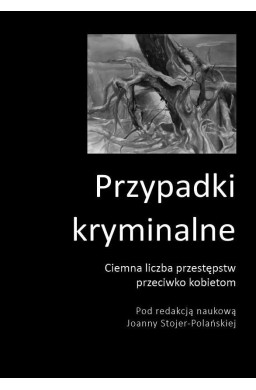 Przypadki kryminalne

Ciemna liczba przestępstw przeciwko kobietom

Pod redakcją naukową Joanny Stojer-Polańskiej